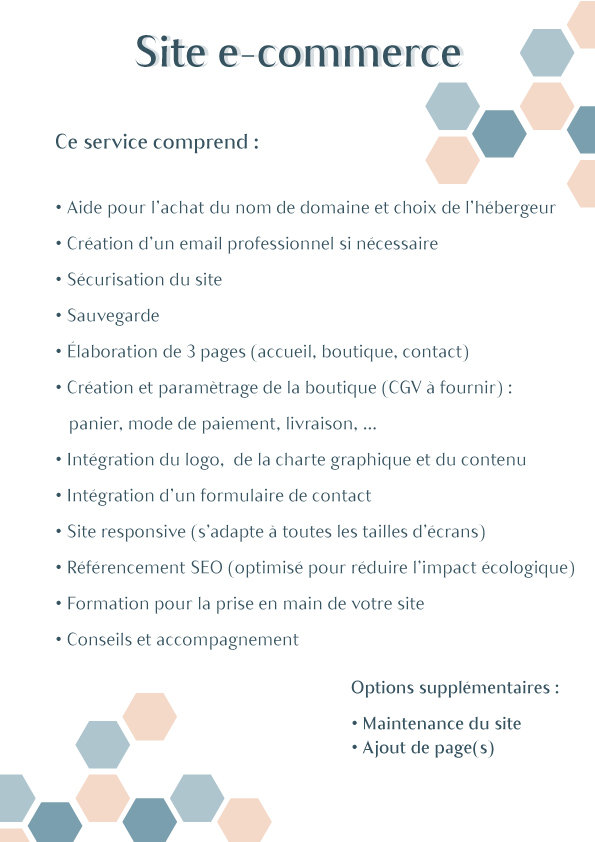 Site e-commerce

Ce service comprend :

• Aide pour l'achat du nom de domaine et choix de l'hébergeur
• Création d'un email professionnel si nécessaire
• Sécurisation du site
• Sauvegarde
• Élaboration de 3 pages (accueil, boutique, contact)
• Création et paramètrage de la boutique (CGV à fournir) : panier, mode de paiement, livraison, ...
• Intégration du logo, de la charte graphique et du contenu
• Intégration d'un formulaire de contact
• Site responsive (s'adapte à toutes les tailles d'écrans)
• Référencement SEO (optimisé pour réduire l'impact écologique)
• Formation pour la prise en main de votre site
• Conseils et accompagnement

Options supplémentaires :

• Maintenance du site
• Ajout de page(s)